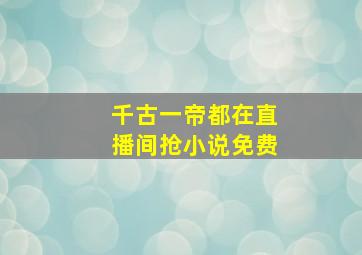 千古一帝都在直播间抢小说免费